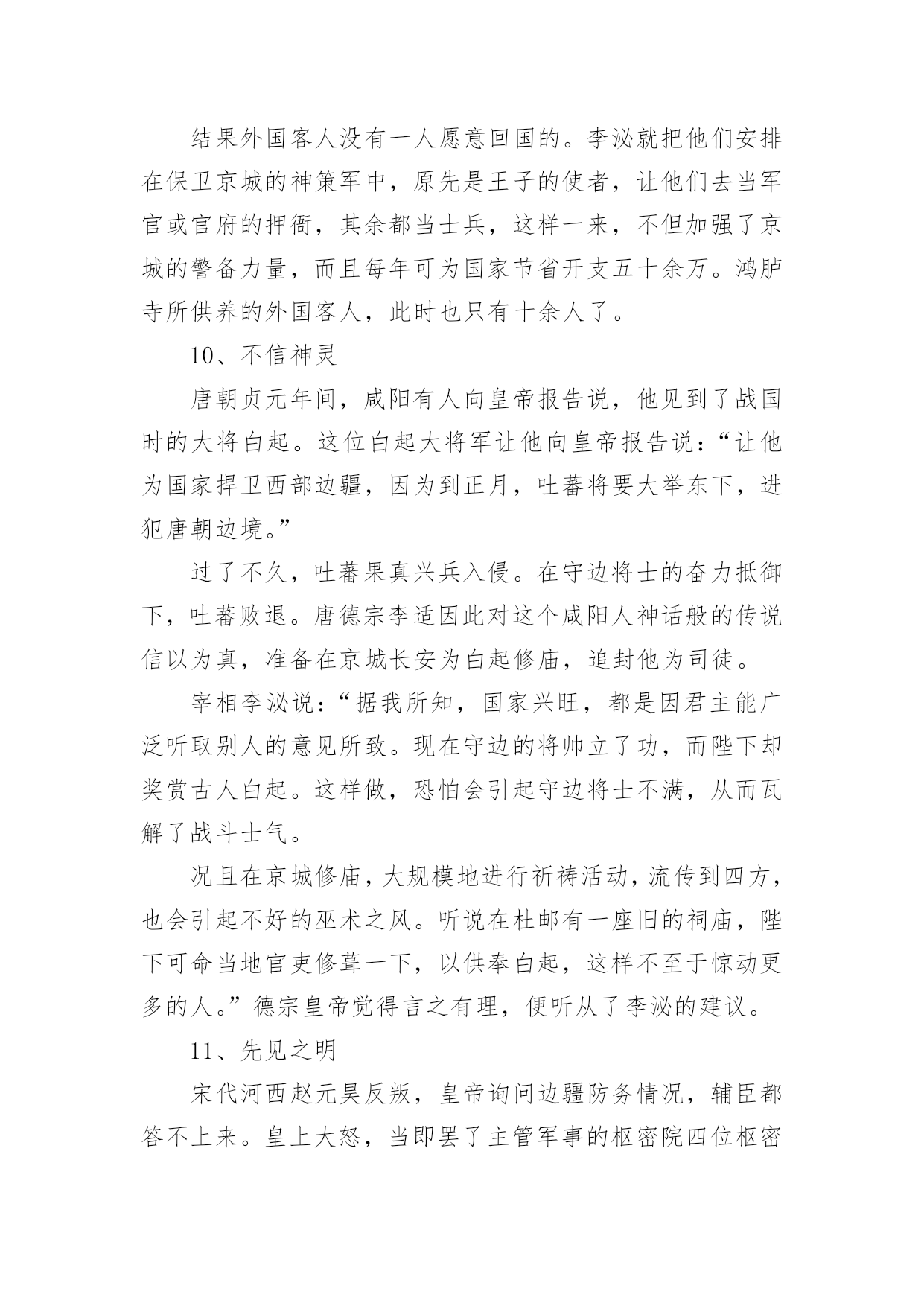 结果外国客人没有一人愿意回国的。李泌就把他们安排在保卫京城的神策军中，原先是王子的使者，让他们去当军官或官府的押衙，其余都当士兵，这样一来，不但加强了京城的警备力量，而且每年可为国家节省开支五十余万。鸿胪寺所供养的外国客人，此时也只有十余人了。

10、不信神灵

唐朝贞元年间，咸阳有人向皇帝报告说，他见到了战国时的大将白起。这位白起大将军让他向皇帝报告说：“让他为国家捍卫西部边疆，因为到正月，吐蕃将要大举东下，进犯唐朝边境。”

过了不久，吐蕃果真兴兵入侵。在守边将士的奋力抵御下，吐蕃败退。唐德宗李适因此对这个咸阳人神话般的传说信以为真，准备在京城长安为白起修庙，追封他为司徒。

宰相李泌说：“据我所知，国家兴旺，都是因君主能广泛听取别人的意见所致。现在守边的将帅立了功，而陛下却奖赏古人白起。这样做，恐怕会引起守边将士不满，从而瓦解了战斗士气。

况且在京城修庙，大规模地进行祈祷活动，流传到四方，也会引起不好的巫术之风。听说在杜邮有一座旧的祠庙，陛下可命当地官吏修葺一下，以供奉白起，这样不至于惊动更多的人。”德宗皇帝觉得言之有理，便听从了李泌的建议。

11、先见之明

宋代河西赵元昊反叛，皇帝询问边疆防务情况，辅臣都答不上来。皇上大怒，当即罢了主管军事的枢密院四位枢密